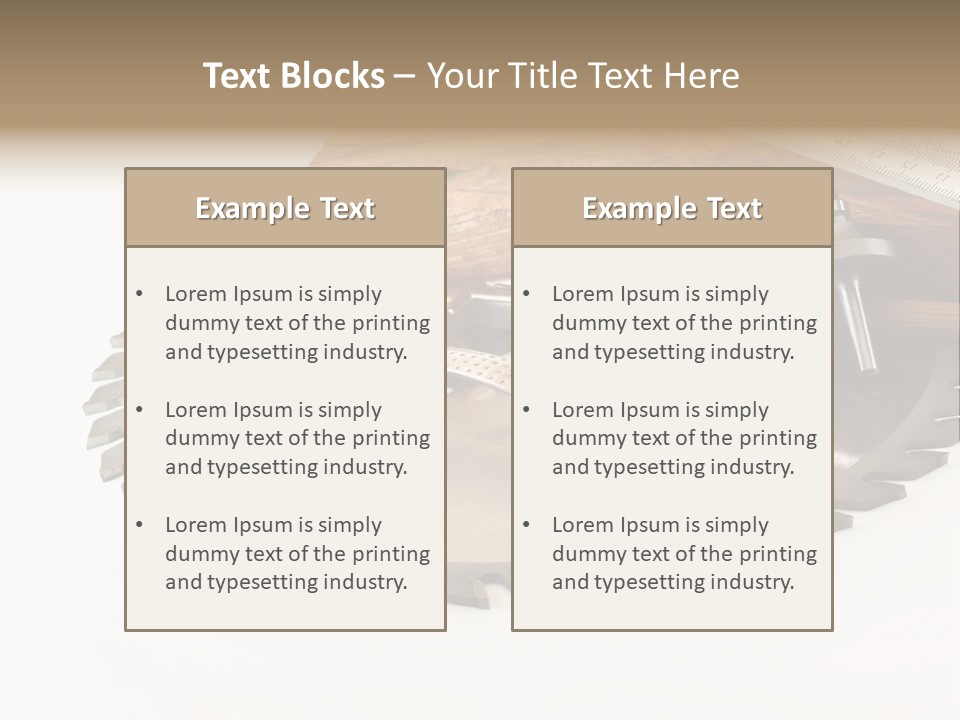 Text Blocks – Your Title Text Here

Example Text

• Lorem Ipsum is simply dummy text of the printing and typesetting industry.

• Lorem Ipsum is simply dummy text of the printing and typesetting industry.

• Lorem Ipsum is simply dummy text of the printing and typesetting industry.

Example Text

• Lorem Ipsum is simply dummy text of the printing and typesetting industry.

• Lorem Ipsum is simply dummy text of the printing and typesetting industry.

• Lorem Ipsum is simply dummy text of the printing and typesetting industry.